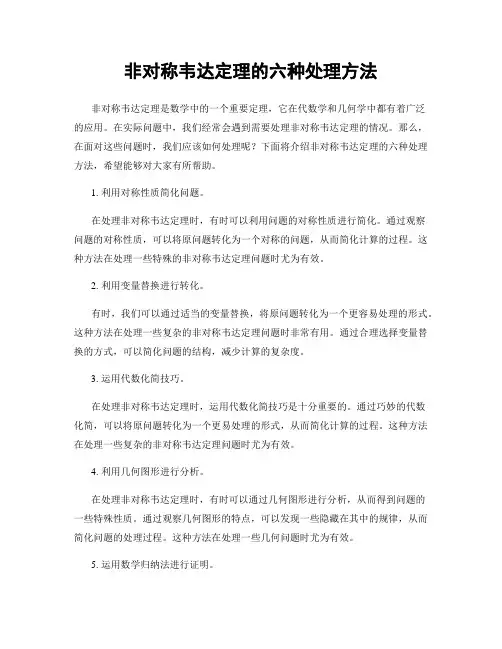 非对称韦达定理的六种处理方法

非对称韦达定理是数学中的一个重要定理，它在代数学和几何学中都有着广泛的应用。在实际问题中，我们经常会遇到需要处理非对称韦达定理的情况。那么，在面对这些问题时，我们应该如何处理呢？下面将介绍非对称韦达定理的六种处理方法，希望能够对大家有所帮助。

1. 利用对称性质简化问题。

在处理非对称韦达定理时，有时可以利用问题的对称性质进行简化。通过观察问题的对称性质，可以将原问题转化为一个对称的问题，从而简化计算的过程。这种方法在处理一些特殊的非对称韦达定理问题时尤为有效。

2. 利用变量替换进行转化。

有时，我们可以通过适当的变量替换，将原问题转化为一个更容易处理的形式。这种方法在处理一些复杂的非对称韦达定理问题时非常有用。通过合理选择变量替换的方式，可以简化问题的结构，减少计算的复杂度。

3. 运用代数化简技巧。

在处理非对称韦达定理时，运用代数化简技巧是十分重要的。通过巧妙的代数化简，可以将原问题转化为一个更易处理的形式，从而简化计算的过程。这种方法在处理一些复杂的非对称韦达定理问题时尤为有效。

4. 利用几何图形进行分析。

在处理非对称韦达定理时，有时可以通过几何图形进行分析，从而得到问题的一些特殊性质。通过观察几何图形的特点，可以发现一些隐藏在其中的规律，从而简化问题的处理过程。这种方法在处理一些几何问题时尤为有效。

5. 运用数学归纳法进行证明。